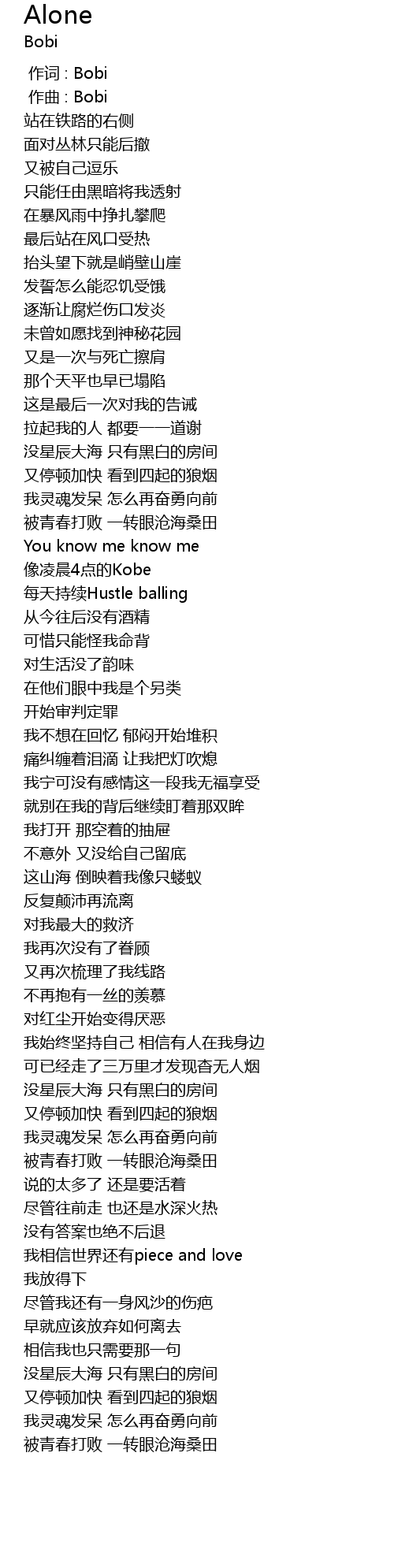 Alone
Bobi

作词 : Bobi
作曲 : Bobi
站在铁路的右侧
面对丛林只能后撤
又被自己逗乐
只能任由黑暗将我透射
在暴风雨中挣扎攀爬
最后站在风口受热
抬头望下就是峭壁山崖
发誓怎么能忍饥受饿
逐渐让腐烂伤口发炎
未曾如愿找到神秘花园
又是一次与死亡擦肩
那个天平也早已塌陷
这是最后一次对我的告诫
拉起我的人 都要一一道谢
没星辰大海 只有黑白的房间
又停顿加快 看到四起的狼烟
我灵魂发呆 怎么再奋勇向前
被青春打败 一转眼沧海桑田
You know me know me
像凌晨4点的Kobe
每天持续Hustle balling
从今往后没有酒精
可惜只能怪我命背
对生活没了韵味
在他们眼中我是个另类
开始审判定罪
我不想在回忆 郁闷开始堆积
痛纠缠着泪滴 让我把灯吹熄
我宁可没有感情这一段我无福享受
就别在我的背后继续盯着那双眸
我打开 那空着的抽屉
不意外 又没给自己留底
这山海 倒映着我像只蝼蚁
反复颠沛再流离
对我最大的救济
我再次没有了眷顾
又再次梳理了我线路
不再抱有一丝的羡慕
对红尘开始变得厌恶
我始终坚持自己 相信有人在我身边
可已经走了三万里才发现杳无人烟
没星辰大海 只有黑白的房间
又停顿加快 看到四起的狼烟
我灵魂发呆 怎么再奋勇向前
被青春打败 一转眼沧海桑田
说的太多了 还是要活着
尽管往前走 也还是水深火热
没有答案也绝不后退
我相信世界还有piece and love
我放得下
尽管我还有一身风沙的伤疤
早就应该放弃如何离去
相信我也只需要那一句
没星辰大海 只有黑白的房间
又停顿加快 看到四起的狼烟
我灵魂发呆 怎么再奋勇向前
被青春打败 一转眼沧海桑田